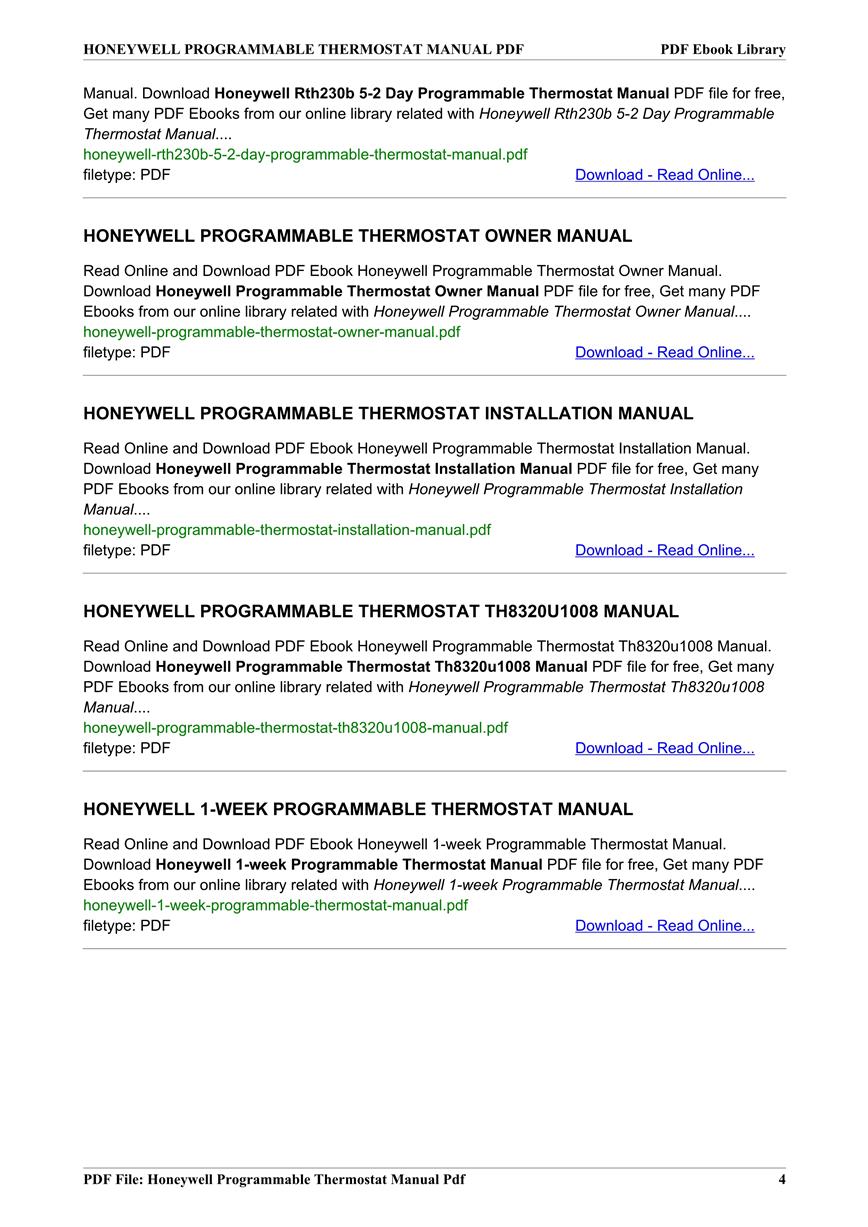 HONEYWELL PROGRAMMABLE THERMOSTAT MANUAL PDF PDF Ebook Library

Manual. Download Honeywell Rth230b 5-2 Day Programmable Thermostat Manual PDF file for free, Get many PDF Ebooks from our online library related with Honeywell Rth230b 5-2 Day Programmable Thermostat Manual....
honeywell-rth230b-5-2-day-programmable-thermostat-manual.pdf
filetype: PDF Download - Read Online...

HONEYWELL PROGRAMMABLE THERMOSTAT OWNER MANUAL

Read Online and Download PDF Ebook Honeywell Programmable Thermostat Owner Manual. Download Honeywell Programmable Thermostat Owner Manual PDF file for free, Get many PDF Ebooks from our online library related with Honeywell Programmable Thermostat Owner Manual....
honeywell-programmable-thermostat-owner-manual.pdf
filetype: PDF Download - Read Online...

HONEYWELL PROGRAMMABLE THERMOSTAT INSTALLATION MANUAL

Read Online and Download PDF Ebook Honeywell Programmable Thermostat Installation Manual. Download Honeywell Programmable Thermostat Installation Manual PDF file for free, Get many PDF Ebooks from our online library related with Honeywell Programmable Thermostat Installation Manual....
honeywell-programmable-thermostat-installation-manual.pdf
filetype: PDF Download - Read Online...

HONEYWELL PROGRAMMABLE THERMOSTAT TH8320U1008 MANUAL

Read Online and Download PDF Ebook Honeywell Programmable Thermostat Th8320u1008 Manual. Download Honeywell Programmable Thermostat Th8320u1008 Manual PDF file for free, Get many PDF Ebooks from our online library related with Honeywell Programmable Thermostat Th8320u1008 Manual....
honeywell-programmable-thermostat-th8320u1008-manual.pdf
filetype: PDF Download - Read Online...

HONEYWELL 1-WEEK PROGRAMMABLE THERMOSTAT MANUAL

Read Online and Download PDF Ebook Honeywell 1-week Programmable Thermostat Manual. Download Honeywell 1-week Programmable Thermostat Manual PDF file for free, Get many PDF Ebooks from our online library related with Honeywell 1-week Programmable Thermostat Manual....
honeywell-1-week-programmable-thermostat-manual.pdf
filetype: PDF Download - Read Online...

PDF File: Honeywell Programmable Thermostat Manual Pdf 4